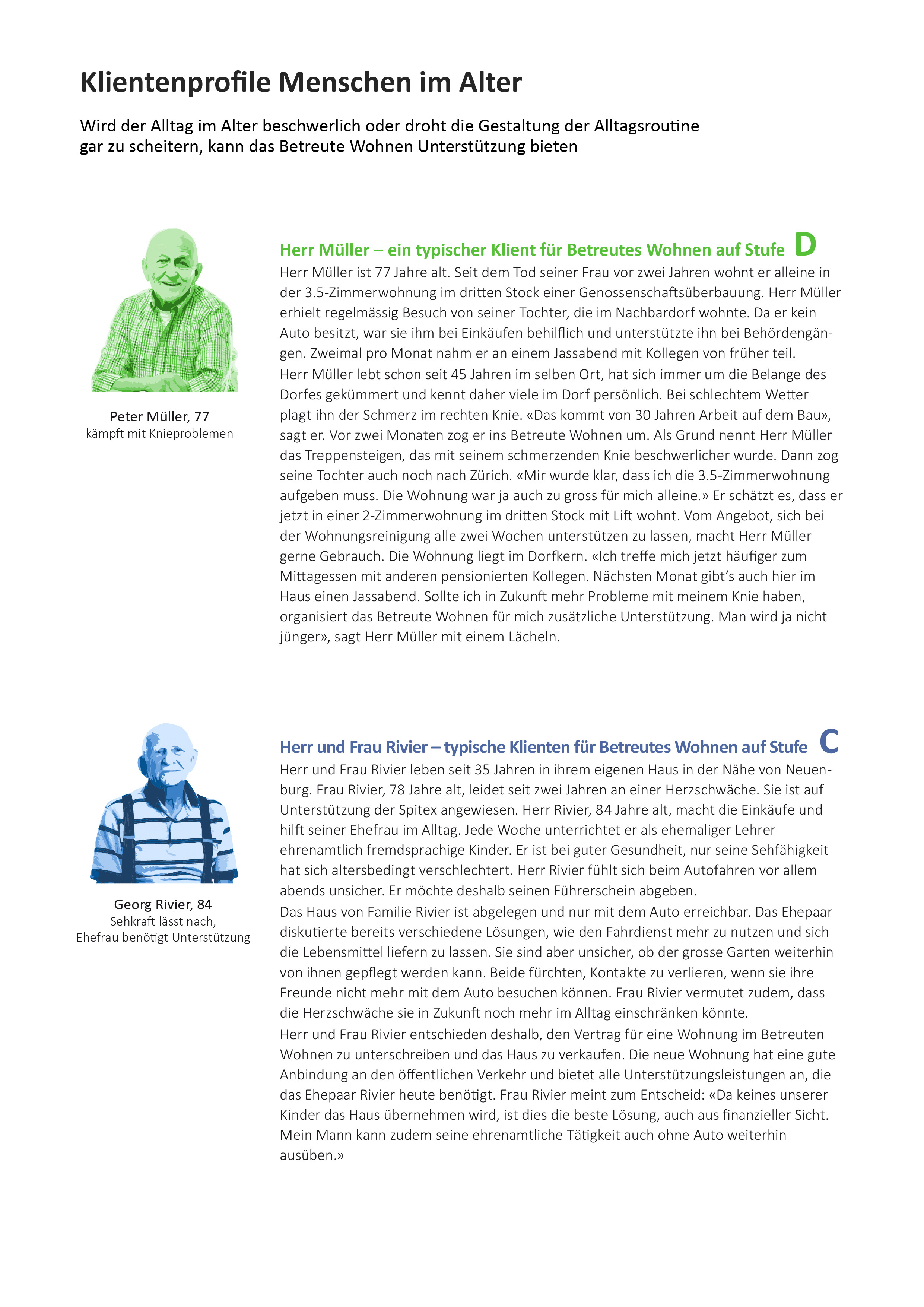 Klientenprofile Menschen im Alter

Wird der Alltag im Alter beschwerlich oder droht die Gestaltung der Alltagsroutine gar zu scheitern, kann das Betreute Wohnen Unterstützung bieten

Peter Müller, 77
kämpft mit Knieproblemen

Herr Müller – ein typischer Klient für Betreutes Wohnen auf Stufe D

Herr Müller ist 77 Jahre alt. Seit dem Tod seiner Frau vor zwei Jahren wohnt er alleine in der 3.5-Zimmerwohnung im dritten Stock einer Genossenschaftsüberbauung. Herr Müller erhielt regelmässig Besuch von seiner Tochter, die im Nachbardorf wohnte. Da er kein Auto besitzt, war sie ihm bei Einkäufen behilflich und unterstützte ihn bei Behördengängen. Zweimal pro Monat nahm er an einem Jassabend mit Kollegen von früher teil.
Herr Müller lebt schon seit 45 Jahren im selben Ort, hat sich immer um die Belange des Dorfes gekümmert und kennt daher viele im Dorf persönlich. Bei schlechtem Wetter plagt ihn der Schmerz im rechten Knie. «Das kommt von 30 Jahren Arbeit auf dem Bau», sagt er. Vor zwei Monaten zog er ins Betreute Wohnen um. Als Grund nennt Herr Müller das Treppensteigen, das mit seinem schmerzenden Knie beschwerlicher wurde. Dann zog seine Tochter auch noch nach Zürich. «Mir wurde klar, dass ich die 3.5-Zimmerwohnung aufgeben muss. Die Wohnung war ja auch zu gross für mich alleine.» Er schätzt es, dass er jetzt in einer 2-Zimmerwohnung im dritten Stock mit Lift wohnt. Vom Angebot, sich bei der Wohnungsreinigung alle zwei Wochen unterstützen zu lassen, macht Herr Müller gerne Gebrauch. Die Wohnung liegt im Dorfkern. «Ich treffe mich jetzt häufiger zum Mittagessen mit anderen pensionierten Kollegen. Nächsten Monat gibt's auch hier im Haus einen Jassabend. Sollte ich in Zukunft mehr Probleme mit meinem Knie haben, organisiert das Betreute Wohnen für mich zusätzliche Unterstützung. Man wird ja nicht jünger», sagt Herr Müller mit einem Lächeln.

Georg Rivier, 84
Sehkraft lässt nach,
Ehefrau benötigt Unterstützung

Herr und Frau Rivier – typische Klienten für Betreutes Wohnen auf Stufe C

Herr und Frau Rivier leben seit 35 Jahren in ihrem eigenen Haus in der Nähe von Neuenburg. Frau Rivier, 78 Jahre alt, leidet seit zwei Jahren an einer Herzschwäche. Sie ist auf Unterstützung der Spitex angewiesen. Herr Rivier, 84 Jahre alt, macht die Einkäufe und hilft seiner Ehefrau im Alltag. Jede Woche unterrichtet er als ehemaliger Lehrer ehrenamtlich fremdsprachige Kinder. Er ist bei guter Gesundheit, nur seine Sehfähigkeit hat sich altersbedingt verschlechtert. Herr Rivier fühlt sich beim Autofahren vor allem abends unsicher. Er möchte deshalb seinen Führerschein abgeben.
Das Haus von Familie Rivier ist abgelegen und nur mit dem Auto erreichbar. Das Ehepaar diskutierte bereits verschiedene Lösungen, wie den Fahrdienst mehr zu nutzen und sich die Lebensmittel liefern zu lassen. Sie sind aber unsicher, ob der grosse Garten weiterhin von ihnen gepflegt werden kann. Beide fürchten, Kontakte zu verlieren, wenn sie ihre Freunde nicht mehr mit dem Auto besuchen können. Frau Rivier vermutet zudem, dass die Herzschwäche sie in Zukunft noch mehr im Alltag einschränken könnte.
Herr und Frau Rivier entschieden deshalb, den Vertrag für eine Wohnung im Betreuten Wohnen zu unterschreiben und das Haus zu verkaufen. Die neue Wohnung hat eine gute Anbindung an den öffentlichen Verkehr und bietet alle Unterstützungsleistungen an, die das Ehepaar Rivier heute benötigt. Frau Rivier meint zum Entscheid: «Da keines unserer Kinder das Haus übernehmen wird, ist dies die beste Lösung, auch aus finanzieller Sicht. Mein Mann kann zudem seine ehrenamtliche Tätigkeit auch ohne Auto weiterhin ausüben.»